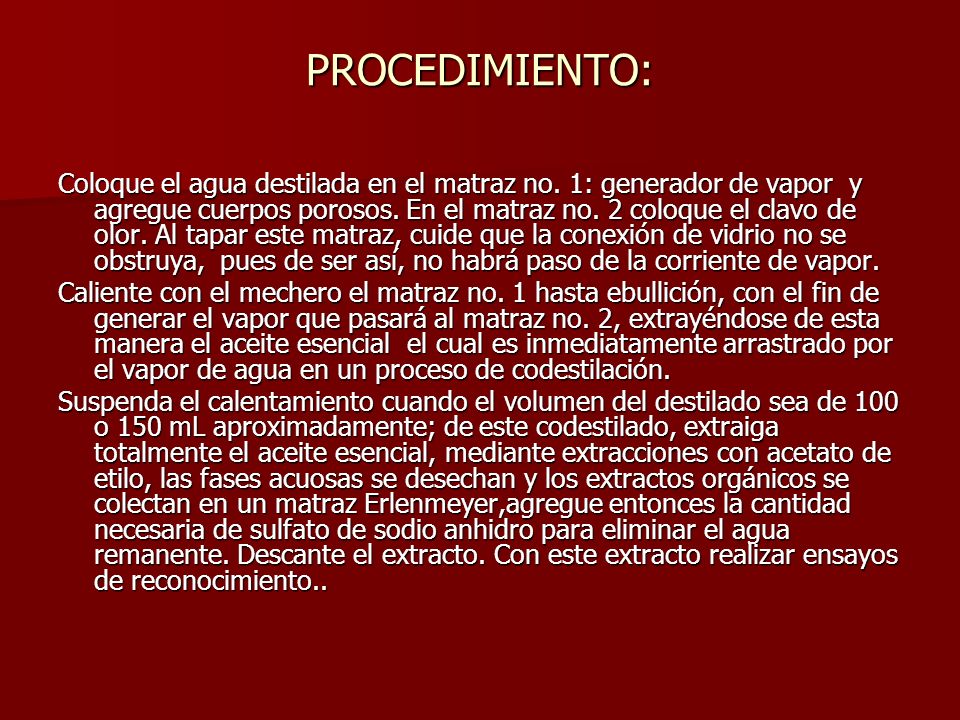 PROCEDIMIENTO:

Coloque el agua destilada en el matraz no. 1: generador de vapor y agregue cuerpos porosos. En el matraz no. 2 coloque el clavo de olor. Al tapar este matraz, cuide que la conexión de vidrio no se obstruya, pues de ser así, no habrá paso de la corriente de vapor.

Caliente con el mechero el matraz no. 1 hasta ebullición, con el fin de generar el vapor que pasará al matraz no. 2, extrayéndose de esta manera el aceite esencial el cual es inmediatamente arrastrado por el vapor de agua en un proceso de codestilación.

Suspenda el calentamiento cuando el volumen del destilado sea de 100 o 150 mL aproximadamente; de este codestilado, extraiga totalmente el aceite esencial, mediante extracciones con acetato de etilo, las fases acuosas se desechan y los extractos orgánicos se colectan en un matraz Erlenmeyer,agregue entonces la cantidad necesaria de sulfato de sodio anhidro para eliminar el agua remanente. Descante el extracto. Con este extracto realizar ensayos de reconocimiento..